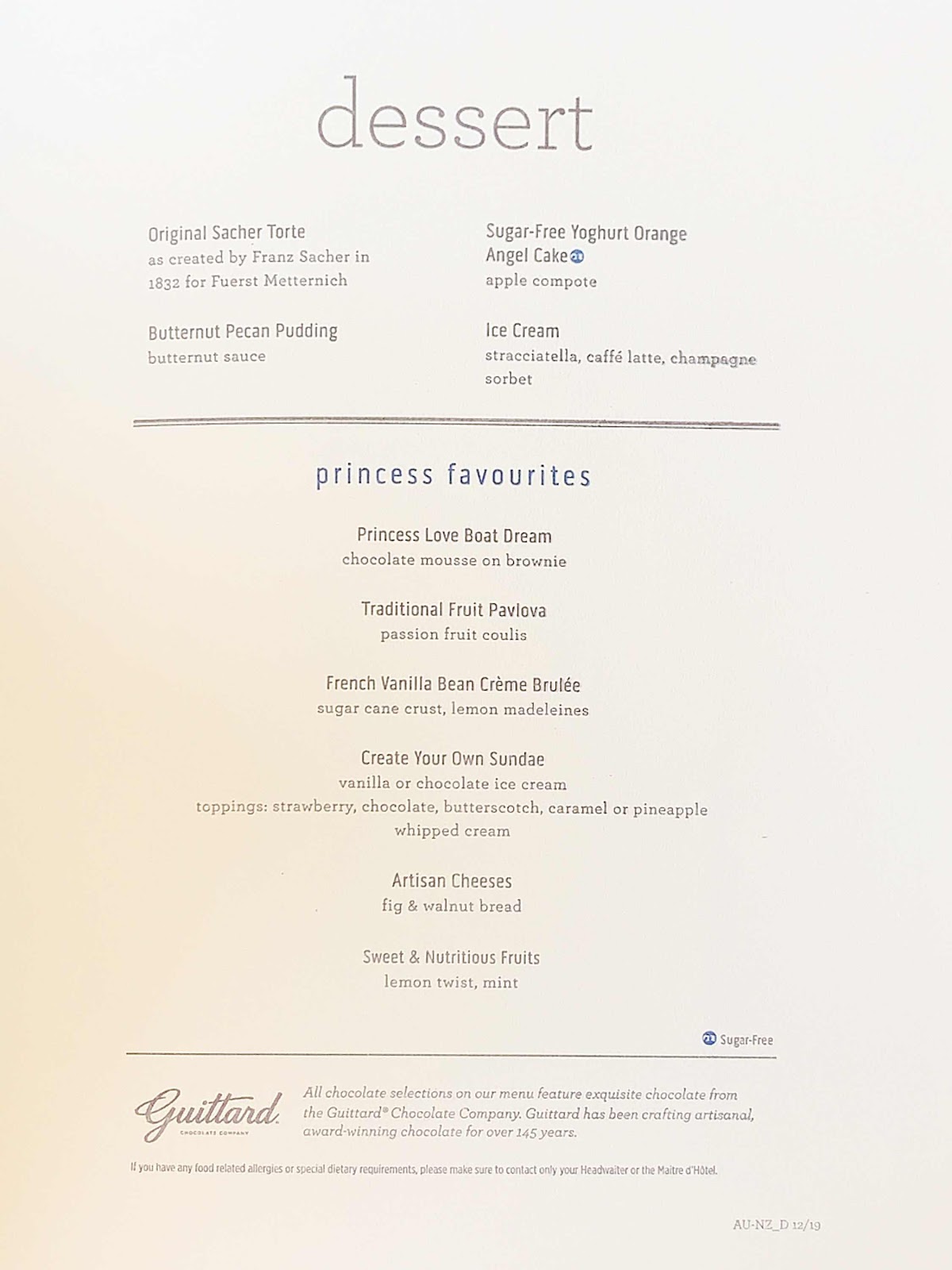 dessert

Original Sacher Torte
as created by Franz Sacher in 1832 for Fuerst Metternich

Butternut Pecan Pudding
butternut sauce

Sugar-Free Yoghurt Orange Angel Cake
apple compote

Ice Cream
stracciatella, caffé latte, champagne sorbet

princess favourites

Princess Love Boat Dream
chocolate mousse on brownie

Traditional Fruit Pavlova
passion fruit coulis

French Vanilla Bean Crème Brulée
sugar cane crust, lemon madeleines

Create Your Own Sundae
vanilla or chocolate ice cream
toppings: strawberry, chocolate, butterscotch, caramel or pineapple
whipped cream

Artisan Cheeses
fig & walnut bread

Sweet & Nutritious Fruits
lemon twist, mint

Sugar-Free

Guittard
CHOCOLATE COMPANY

All chocolate selections on our menu feature exquisite chocolate from the Guittard® Chocolate Company. Guittard has been crafting artisanal, award-winning chocolate for over 145 years.

If you have any food related allergies or special dietary requirements, please make sure to contact only your Headwaiter or the Maitre d'Hôtel.

AU-NZ_D 12/19